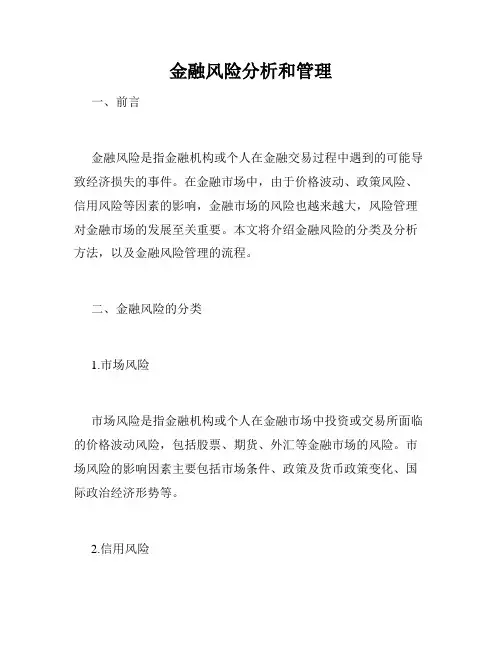 金融风险分析和管理

一、前言

金融风险是指金融机构或个人在金融交易过程中遇到的可能导致经济损失的事件。在金融市场中，由于价格波动、政策风险、信用风险等因素的影响，金融市场的风险也越来越大，风险管理对金融市场的发展至关重要。本文将介绍金融风险的分类及分析方法，以及金融风险管理的流程。

二、金融风险的分类

1.市场风险

市场风险是指金融机构或个人在金融市场中投资或交易所面临的价格波动风险，包括股票、期货、外汇等金融市场的风险。市场风险的影响因素主要包括市场条件、政策及货币政策变化、国际政治经济形势等。

2.信用风险